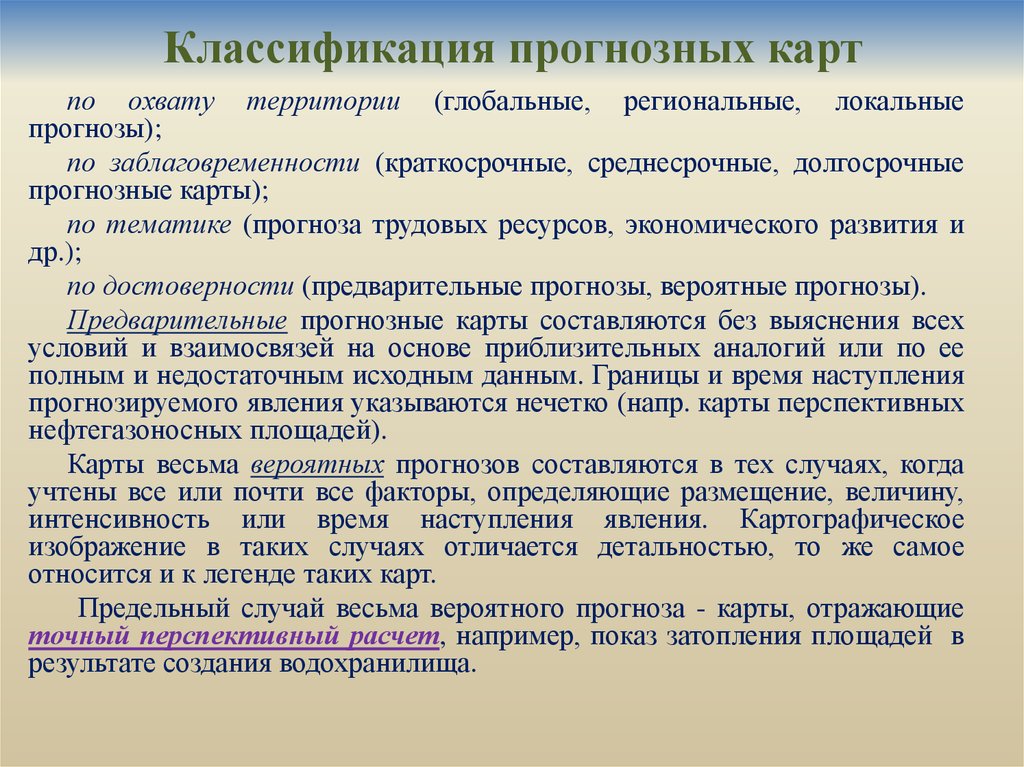 Классификация прогнозных карт

по охвату территории (глобальные, региональные, локальные прогнозы);

по заблаговременности (краткосрочные, среднесрочные, долгосрочные прогнозные карты);

по тематике (прогноза трудовых ресурсов, экономического развития и др.);

по достоверности (предварительные прогнозы, вероятные прогнозы).

Предварительные прогнозные карты составляются без выяснения всех условий и взаимосвязей на основе приблизительных аналогий или по ее полным и недостаточным исходным данным. Границы и время наступления прогнозируемого явления указываются нечетко (напр. карты перспективных нефтегазоносных площадей).

Карты весьма вероятных прогнозов составляются в тех случаях, когда учтены все или почти все факторы, определяющие размещение, величину, интенсивность или время наступления явления. Картографическое изображение в таких случаях отличается детальностью, то же самое относится и к легенде таких карт.

Предельный случай весьма вероятного прогноза - карты, отражающие точный перспективный расчет, например, показ затопления площадей в результате создания водохранилища.